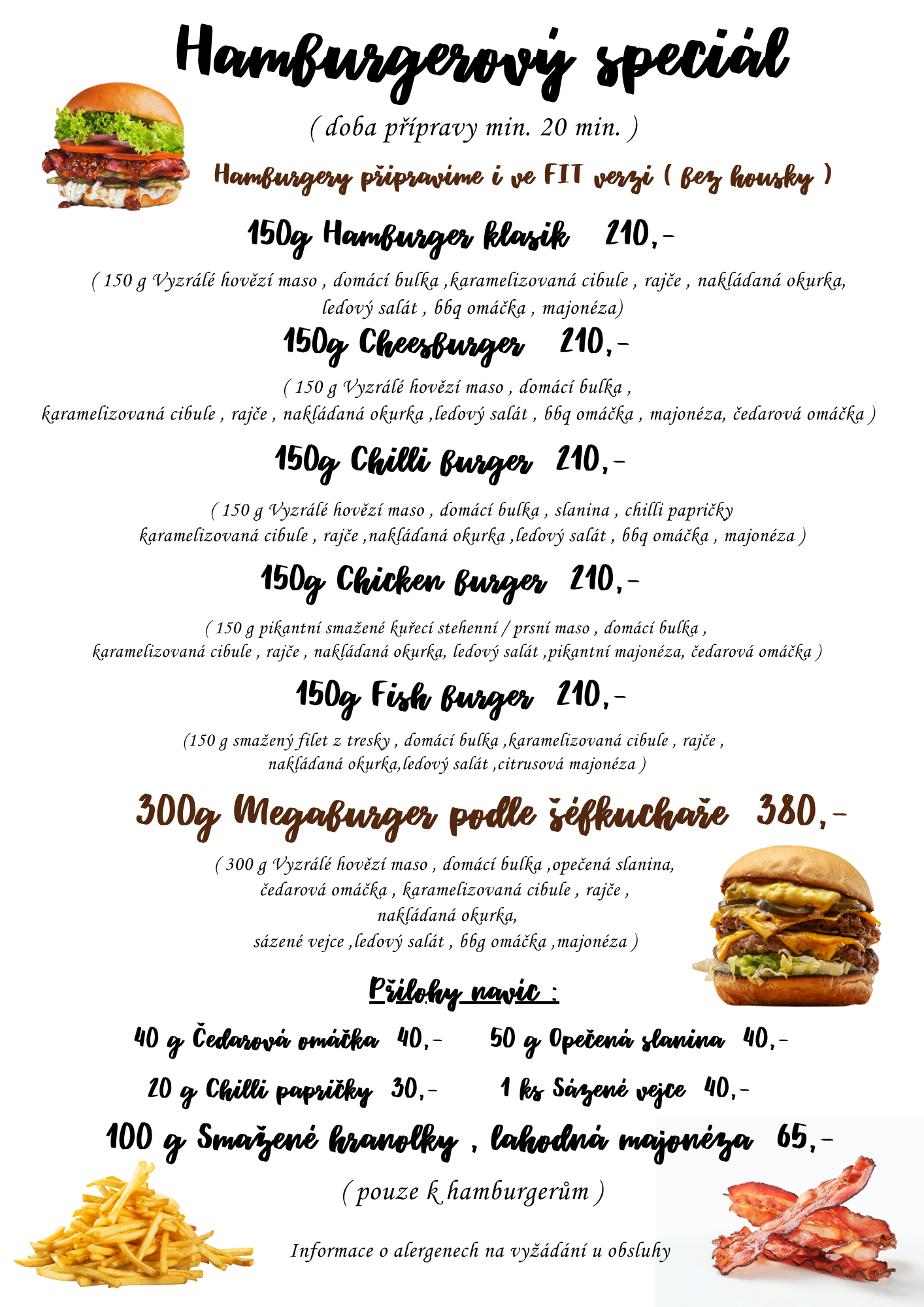 Hamburgerový speciál

( doba přípravy min. 20 min. )

Hamburgery připravíme i ve FIT verzi ( bez housky )

150g Hamburger klasik 210,-

( 150 g Vyzrálé hovězí maso , domácí bulka ,karamelizovaná cibule , rajče , nakládaná okurka, ledový salát , bbq omáčka , majonéza)

150g Cheesburger 210,-

( 150 g Vyzrálé hovězí maso , domácí bulka , karamelizovaná cibule , rajče , nakládaná okurka ,ledový salát , bbq omáčka , majonéza, čedarová omáčka )

150g Chilli burger 210,-

( 150 g Vyzrálé hovězí maso , domácí bulka , slanina , chilli papričky karamelizovaná cibule , rajče ,nakládaná okurka ,ledový salát , bbq omáčka , majonéza )

150g Chicken burger 210,-

( 150 g pikantní smažené kuřecí stehenní / prsní maso , domácí bulka , karamelizovaná cibule , rajče , nakládaná okurka, ledový salát ,pikantní majonéza, čedarová omáčka )

150g Fish burger 210,-

(150 g smažený filet z tresky , domácí bulka ,karamelizovaná cibule , rajče , nakládaná okurka,ledový salát ,citrusová majonéza )

300g Megaburger podle šéfkuchaře 380,-

( 300 g Vyzrálé hovězí maso , domácí bulka ,opečená slanina, čedarová omáčka , karamelizovaná cibule , rajče , nakládaná okurka, sázené vejce ,ledový salát , bbg omáčka ,majonéza )

Přílohy navíc :

40 g Čedarová omáčka 40,-
50 g Opečená slanina 40,-
20 g Chilli papričky 30,-
1 ks Sázené vejce 40,-

100 g Smažené hranolky , lahodná majonéza 65,-

( pouze k hamburgerům )

Informace o alergenech na vyžádání u obsluhy